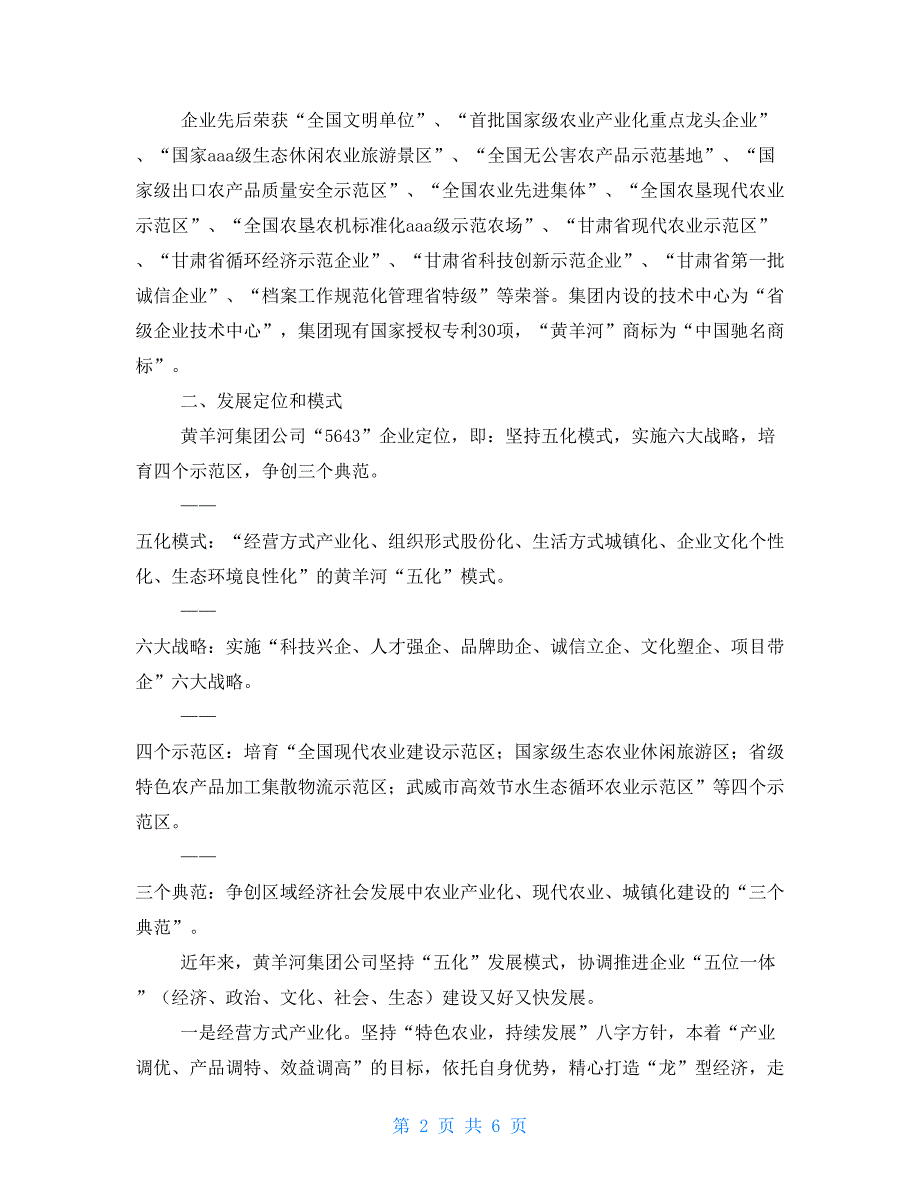 企业先后荣获“全国文明单位”、“首批国家级农业产业化重点龙头企业”、“国家aaa级生态休闲农业旅游景区”、“全国无公害农产品示范基地”、“国家级出口农产品质量安全示范区”、“全国农业先进集体”、“全国农垦现代农业示范区”、“全国农垦农机标准化aaa级示范农场”、“甘肃省现代农业示范区”、“甘肃省循环经济示范企业”、“甘肃省科技创新示范企业”、“甘肃省第一批诚信企业”、“档案工作规范化管理省特级”等荣誉。集团内设的技术中心为“省级企业技术中心”，集团现有国家授权专利30项，“黄羊河”商标为“中国驰名商标”。

二、发展定位和模式

黄羊河集团公司“5643”企业定位，即：坚持五化模式，实施六大战略，培育四个示范区，争创三个典范。

——

五化模式：“经营方式产业化、组织形式股份化、生活方式城镇化、企业文化个性化、生态环境良性化”的黄羊河“五化”模式。

——

六大战略：实施“科技兴企、人才强企、品牌助企、诚信立企、文化塑企、项目带企”六大战略。

——

四个示范区：培育“全国现代农业建设示范区；国家级生态农业休闲旅游区；省级特色农产品加工集散物流示范区；武威市高效节水生态循环农业示范区”等四个示范区。

——

三个典范：争创区域经济社会发展中农业产业化、现代农业、城镇化建设的“三个典范”。

近年来，黄羊河集团公司坚持“五化”发展模式，协调推进企业“五位一体”（经济、政治、文化、社会、生态）建设又好又快发展。

一是经营方式产业化。坚持“特色农业，持续发展”八字方针，本着“产业调优、产品调特、效益调高”的目标，依托自身优势，精心打造“龙”型经济，走

第 2 页 共 6 页